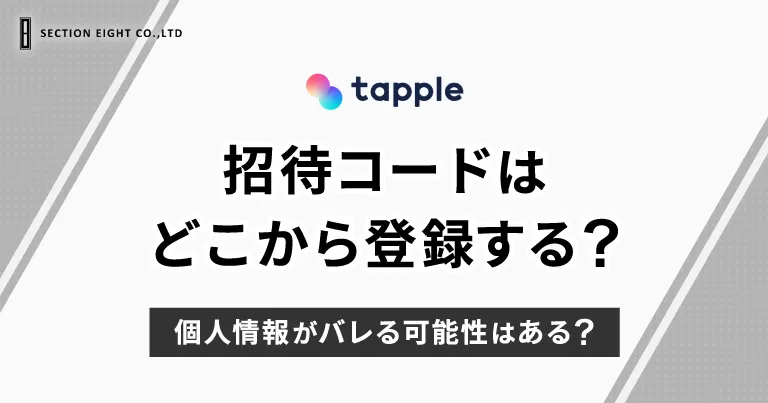 SECTION EIGHT CO.,LTD

tapple

招待コードは
どこから登録する？

個人情報がバレる可能性はある？